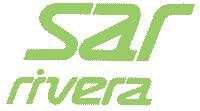 sar
rivera